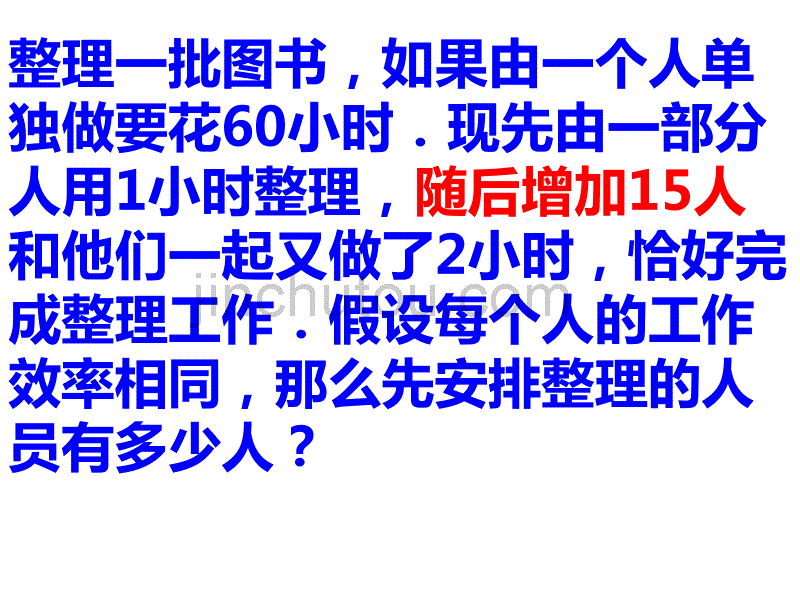 整理一批图书，如果由一个人单独做要花60小时．现先由一部分人用1小时整理，随后增加15人和他们一起又做了2小时，恰好完成整理工作．假设每个人的工作效率相同，那么先安排整理的人员有多少人？

jinchutou.com